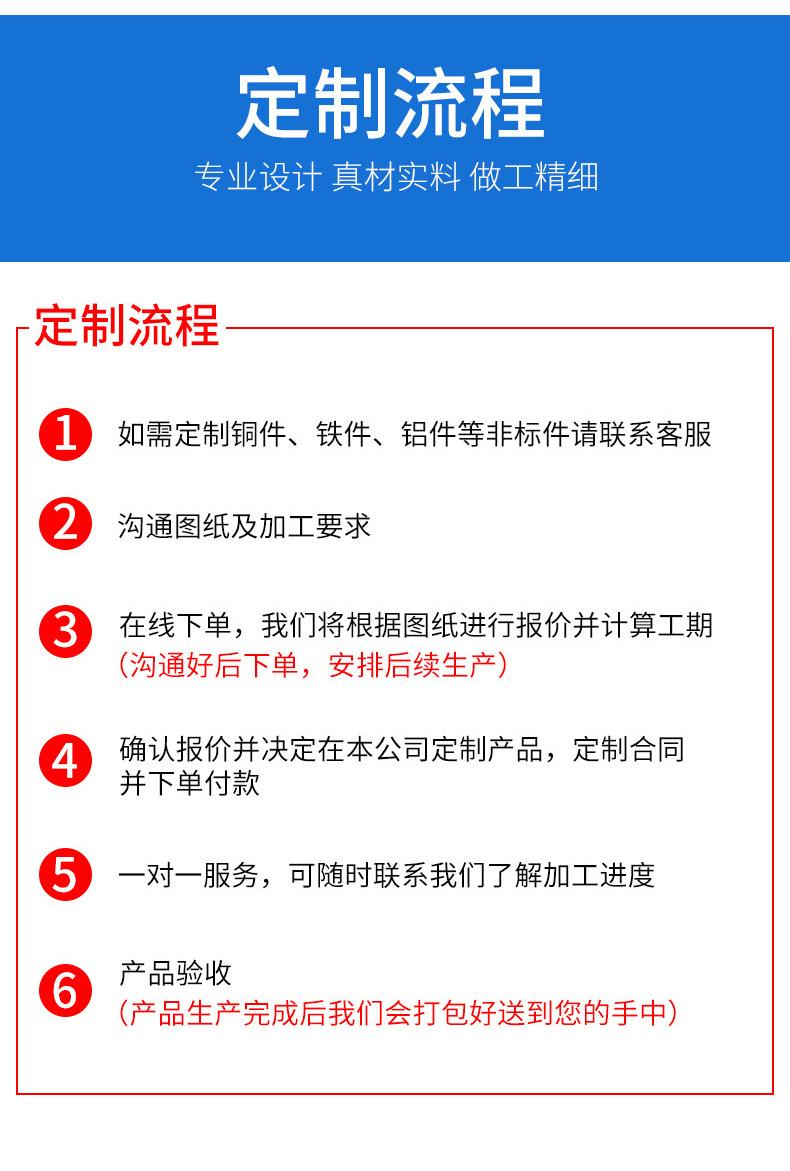 定制流程

专业设计 真材实料 做工精细

定制流程

1 如需定制铜件、铁件、铝件等非标件请联系客服

2 沟通图纸及加工要求

3 在线下单，我们将根据图纸进行报价并计算工期
（沟通好后下单，安排后续生产）

4 确认报价并决定在本公司定制产品，定制合同并下单付款

5 一对一服务，可随时联系我们了解加工进度

6 产品验收
（产品生产完成后我们会打包好送到您的手中）